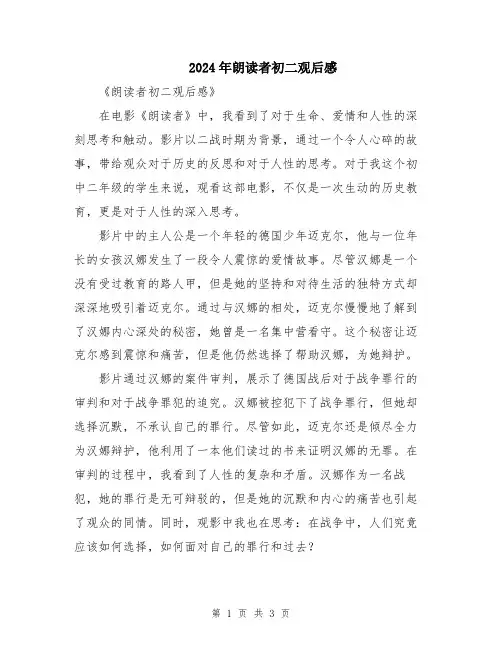 2024年朗读者初二观后感

《朗读者初二观后感》

在电影《朗读者》中，我看到了对于生命、爱情和人性的深刻思考和触动。影片以二战时期为背景，通过一个令人心碎的故事，带给观众对于历史的反思和对于人性的思考。对于我这个初中二年级的学生来说，观看这部电影，不仅是一次生动的历史教育，更是对于人性的深入思考。

影片中的主人公是一个年轻的德国少年迈克尔，他与一位年长的女孩汉娜发生了一段令人震惊的爱情故事。尽管汉娜是一个没有受过教育的路人甲，但是她的坚持和对待生活的独特方式却深深地吸引着迈克尔。通过与汉娜的相处，迈克尔慢慢地了解到了汉娜内心深处的秘密，她曾是一名集中营看守。这个秘密让迈克尔感到震惊和痛苦，但是他仍然选择了帮助汉娜，为她辩护。

影片通过汉娜的案件审判，展示了德国战后对于战争罪行的审判和对于战争罪犯的追究。汉娜被控犯下了战争罪行，但她却选择沉默，不承认自己的罪行。尽管如此，迈克尔还是倾尽全力为汉娜辩护，他利用了一本他们读过的书来证明汉娜的无辜。在审判的过程中，我看到了人性的复杂和矛盾。汉娜作为一名战犯，她的罪行是无可辩驳的，但是她的沉默和内心的痛苦也引起了观众的同情。同时，观影中我也在思考：在战争中，人们究竟应该如何选择，如何面对自己的罪行和过去？

第 1 页 共 3 页